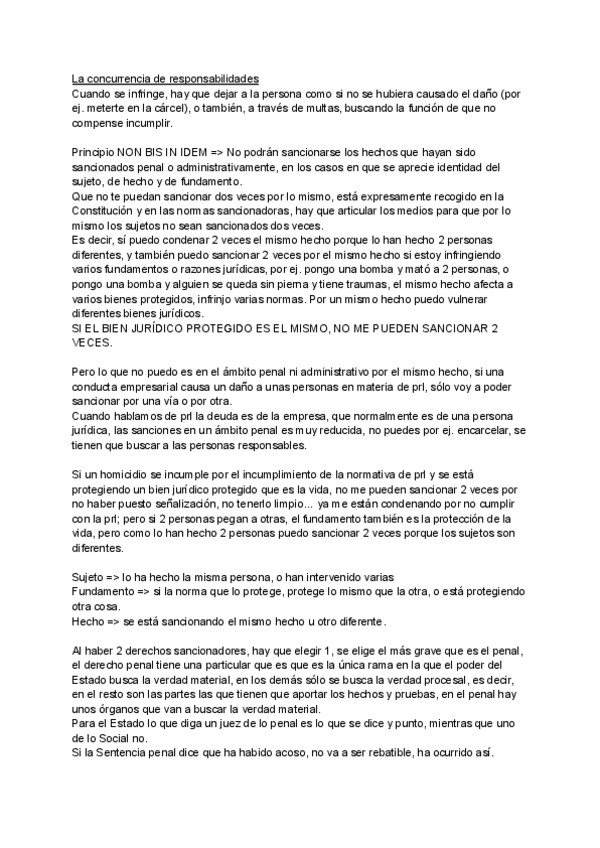 La concurrencia de responsabilidades
Cuando se infringe, hay que dejar a la persona como si no se hubiera causado el daño (por ej. meterte en la cárcel), o también, a través de multas, buscando la función de que no compense incumplir.

Principio NON BIS IN IDEM => No podrán sancionarse los hechos que hayan sido sancionados penal o administrativamente, en los casos en que se aprecie identidad del sujeto, de hecho y de fundamento.
Que no te puedan sancionar dos veces por lo mismo, está expresamente recogido en la Constitución y en las normas sancionadoras, hay que articular los medios para que por lo mismo los sujetos no sean sancionados dos veces.
Es decir, sí puedo condenar 2 veces el mismo hecho porque lo han hecho 2 personas diferentes, y también puedo sancionar 2 veces por el mismo hecho si estoy infringiendo varios fundamentos o razones jurídicas, por ej. pongo una bomba y mató a 2 personas, o pongo una bomba y alguien se queda sin pierna y tiene traumas, el mismo hecho afecta a varios bienes protegidos, infrinjo varias normas. Por un mismo hecho puedo vulnerar diferentes bienes jurídicos.
SI EL BIEN JURÍDICO PROTEGIDO ES EL MISMO, NO ME PUEDEN SANCIONAR 2 VECES.

Pero lo que no puedo es en el ámbito penal ni administrativo por el mismo hecho, si una conducta empresarial causa un daño a unas personas en materia de prl, sólo voy a poder sancionar por una vía o por otra.
Cuando hablamos de prl la deuda es de la empresa, que normalmente es de una persona jurídica, las sanciones en un ámbito penal es muy reducida, no puedes por ej. encarcelar, se tienen que buscar a las personas responsables.

Si un homicidio se incumple por el incumplimiento de la normativa de prl y se está protegiendo un bien jurídico protegido que es la vida, no me pueden sancionar 2 veces por no haber puesto señalización, no tenerlo limpio... ya me están condenando por no cumplir con la prl; pero si 2 personas pegan a otras, el fundamento también es la protección de la vida, pero como lo han hecho 2 personas puedo sancionar 2 veces porque los sujetos son diferentes.

Sujeto => lo ha hecho la misma persona, o han intervenido varias
Fundamento => si la norma que lo protege, protege lo mismo que la otra, o está protegiendo otra cosa.
Hecho => se está sancionando el mismo hecho u otro diferente.

Al haber 2 derechos sancionadores, hay que elegir 1, se elige el más grave que es el penal, el derecho penal tiene una particular que es que es la única rama en la que el poder del Estado busca la verdad material, en los demás sólo se busca la verdad procesal, es decir, en el resto son las partes las que tienen que aportar los hechos y pruebas, en el penal hay unos órganos que van a buscar la verdad material.
Para el Estado lo que diga un juez de lo penal es lo que se dice y punto, mientras que uno de lo Social no.
Si la Sentencia penal dice que ha habido acoso, no va a ser rebatible, ha ocurrido así.